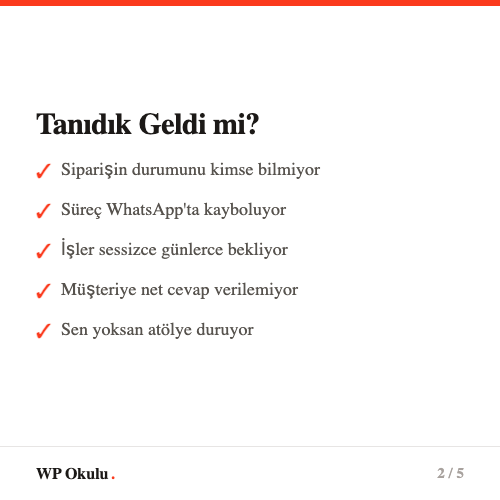 Tanıdık Geldi mi?

✓ Siparişin durumunu kimse bilmiyor

✓ Süreç WhatsApp'ta kayboluyor

✓ İşler sessizce günlerce bekliyor

✓ Müşteriye net cevap verilemiyor

✓ Sen yoksan atölye duruyor

WP Okulu.

2 / 5